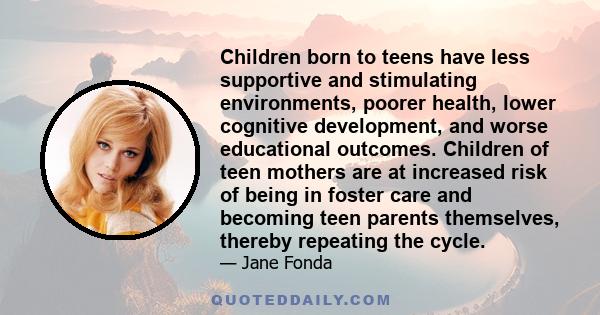 Children born to teens have less supportive and stimulating environments, poorer health, lower cognitive development, and worse educational outcomes. Children of teen mothers are at increased risk of being in foster care and becoming teen parents themselves, thereby repeating the cycle.

— Jane Fonda

QUOTEDDAILY.COM